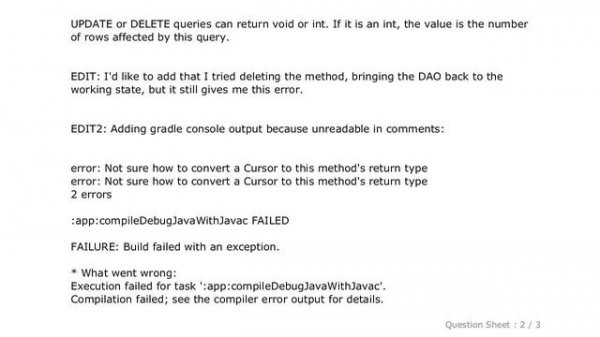 UPDATE or DELETE queries can return void or int. If it is an int, the value is the number of rows affected by this query.

EDIT: I'd like to add that I tried deleting the method, bringing the DAO back to the working state, but it still gives me this error.

EDIT2: Adding gradle console output because unreadable in comments:

error: Not sure how to convert a Cursor to this method's return type
error: Not sure how to convert a Cursor to this method's return type
2 errors

:app:compileDebugJavaWithJavac FAILED

FAILURE: Build failed with an exception.

* What went wrong:
Execution failed for task ':app:compileDebugJavaWithJavac'.
Compilation failed; see the compiler error output for details.

Question Sheet : 2 / 3